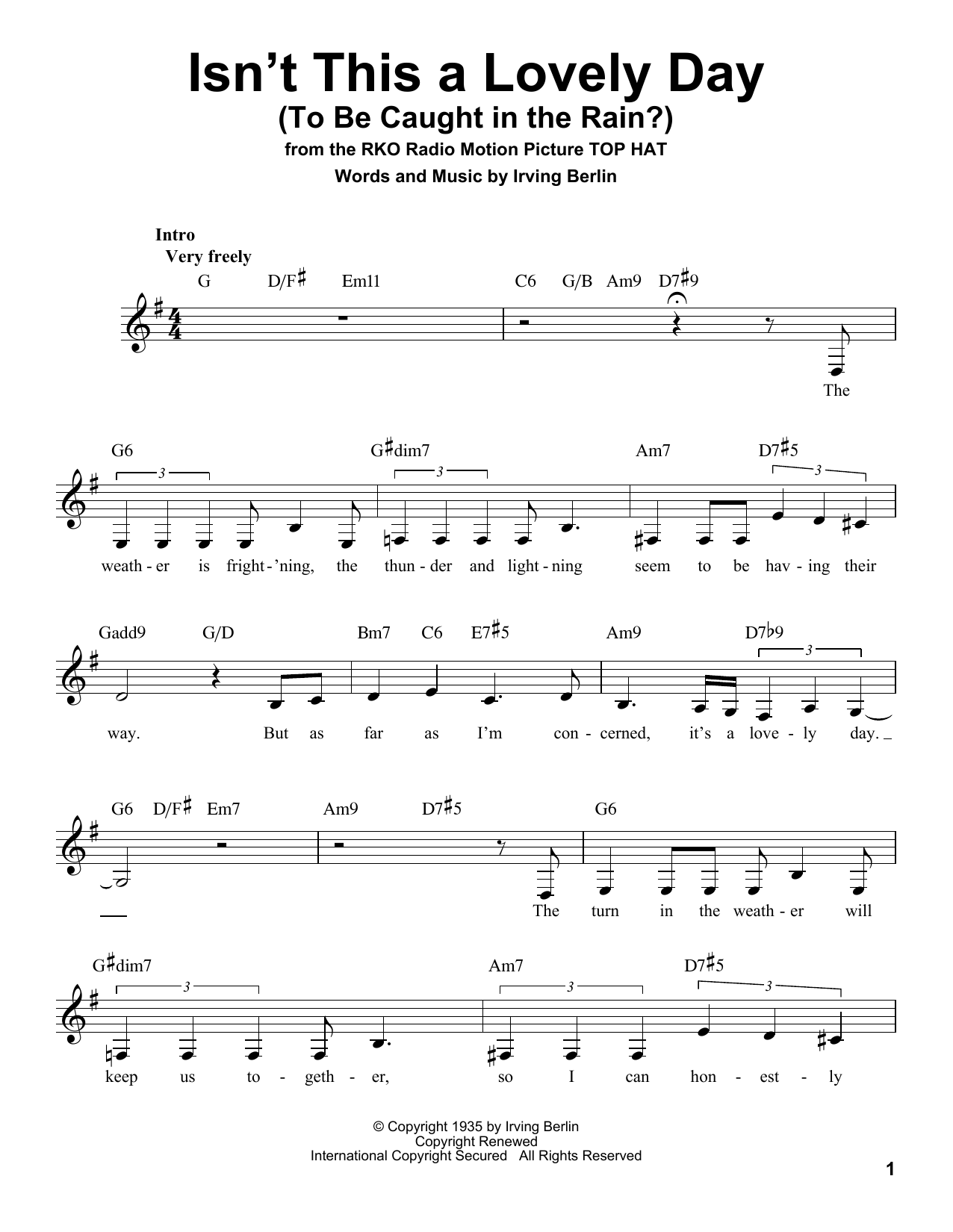 Isn't This a Lovely Day
(To Be Caught in the Rain?)
from the RKO Radio Motion Picture TOP HAT
Words and Music by Irving Berlin

Intro
Very freely

G D/F♯ Em11 C6 G/B Am9 D7♯9

The

G6 G♯dim7 Am7 D7♯5
weath - er is fright - 'ning, the thun - der and light - ning seem to be hav - ing their

Gadd9 G/D Bm7 C6 E7♯5 Am9 D7♭9
way. But as far as I'm con - cerned, it's a love - ly day.

G6 D/F♯ Em7 Am9 D7♯5 G6
The turn in the weath - er will

G♯dim7 Am7 D7♯5
keep us to - geth - er, so I can hon - est - ly

© Copyright 1935 by Irving Berlin
Copyright Renewed
International Copyright Secured All Rights Reserved

1